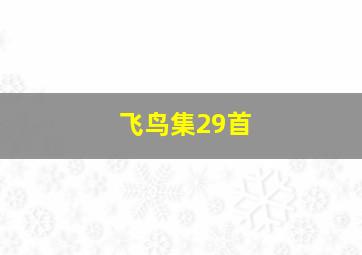 飞鸟集29首